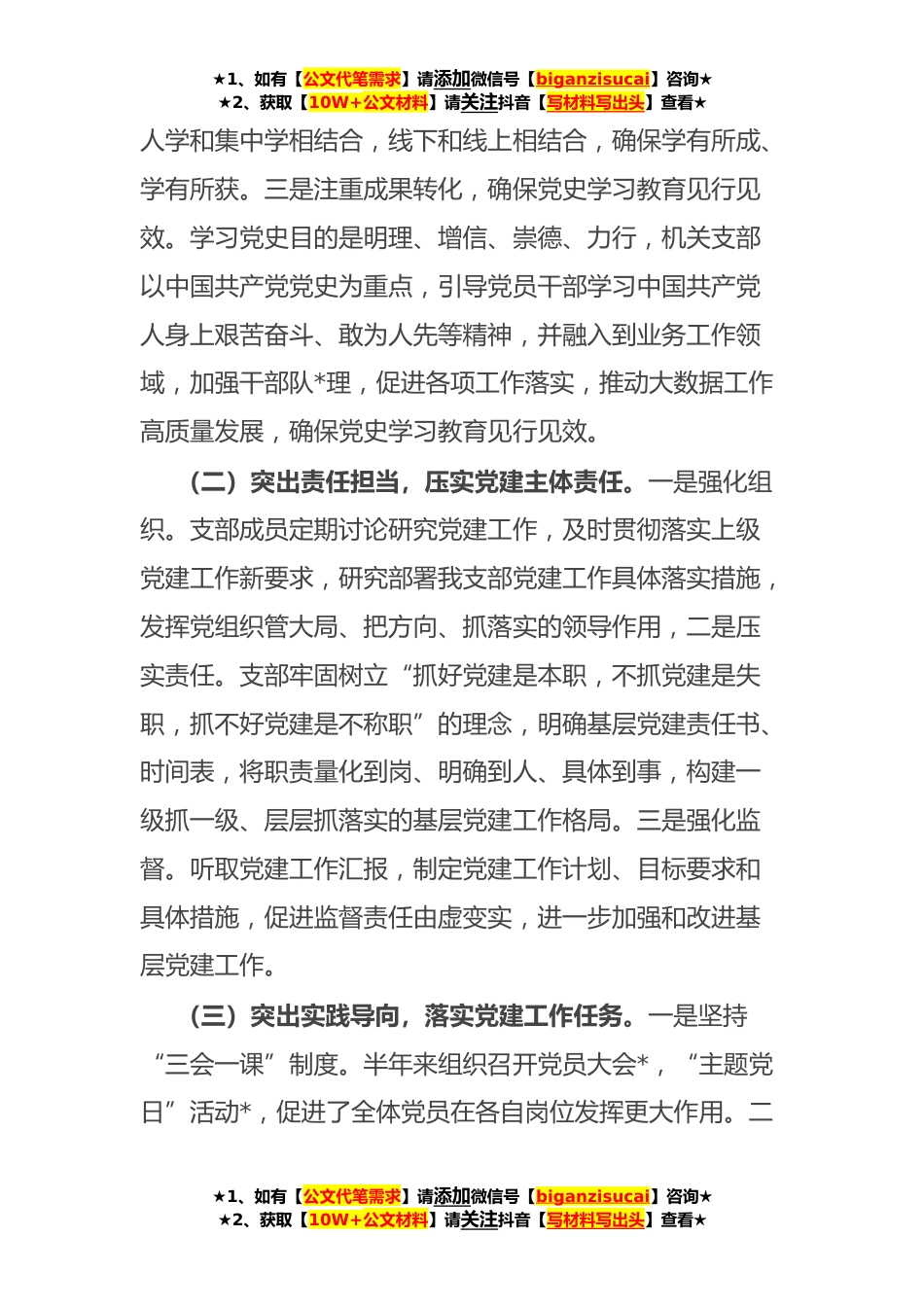 ★1、如有【公文代笔需求】请添加微信号【biganzisucai】咨询★
★2、获取【10W+公文材料】请关注抖音【写材料写出头】查看★

人学和集中学相结合，线下和线上相结合，确保学有所成、学有所获。三是注重成果转化，确保党史学习教育见行见效。学习党史目的是明理、增信、崇德、力行，机关支部以中国共产党党史为重点，引导党员干部学习中国共产党人身上艰苦奋斗、敢为人先等精神，并融入到业务工作领域，加强干部队*理，促进各项工作落实，推动大数据工作高质量发展，确保党史学习教育见行见效。

（二）突出责任担当，压实党建主体责任。一是强化组织。支部成员定期讨论研究党建工作，及时贯彻落实上级党建工作新要求，研究部署我支部党建工作具体落实措施，发挥党组织管大局、把方向、抓落实的领导作用，二是压实责任。支部牢固树立“抓好党建是本职，不抓党建是失职，抓不好党建是不称职”的理念，明确基层党建责任书、时间表，将职责量化到岗、明确到人、具体到事，构建一级抓一级、层层抓落实的基层党建工作格局。三是强化监督。听取党建工作汇报，制定党建工作计划、目标要求和具体措施，促进监督责任由虚变实，进一步加强和改进基层党建工作。

（三）突出实践导向，落实党建工作任务。一是坚持“三会一课”制度。半年来组织召开党员大会*，“主题党日”活动*，促进了全体党员在各自岗位发挥更大作用。二

★1、如有【公文代笔需求】请添加微信号【biganzisucai】咨询★
★2、获取【10W+公文材料】请关注抖音【写材料写出头】查看★